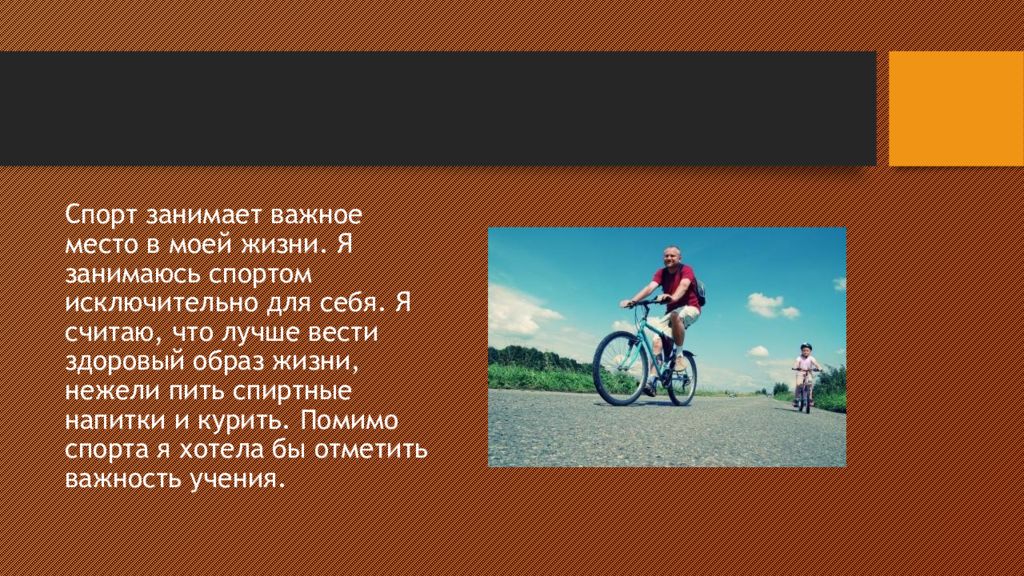 Спорт занимает важное место в моей жизни. Я занимаюсь спортом исключительно для себя. Я считаю, что лучше вести здоровый образ жизни, нежели пить спиртные напитки и курить. Помимо спорта я хотела бы отметить важность учения.